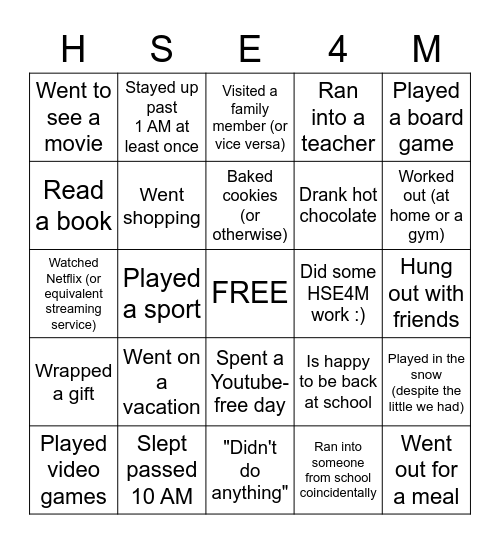 | H | S | E | 4 | M |
|---|---|---|---|---|
| Went to see a movie | Stayed up past 1 AM at least once | Visited a family member (or vice versa) | Ran into a teacher | Played a board game |
| Read a book | Went shopping | Baked cookies (or otherwise) | Drank hot chocolate | Worked out (at home or a gym) |
| Watched Netflix (or equivalent streaming service) | Played a sport | FREE | Did some HSE4M work :) | Hung out with friends |
| Wrapped a gift | Went on a vacation | Spent a Youtube-free day | Is happy to be back at school | Played in the snow (despite the little we had) |
| Played video games | Slept passed 10 AM | "Didn't do anything" | Ran into someone from school coincidentally | Went out for a meal |